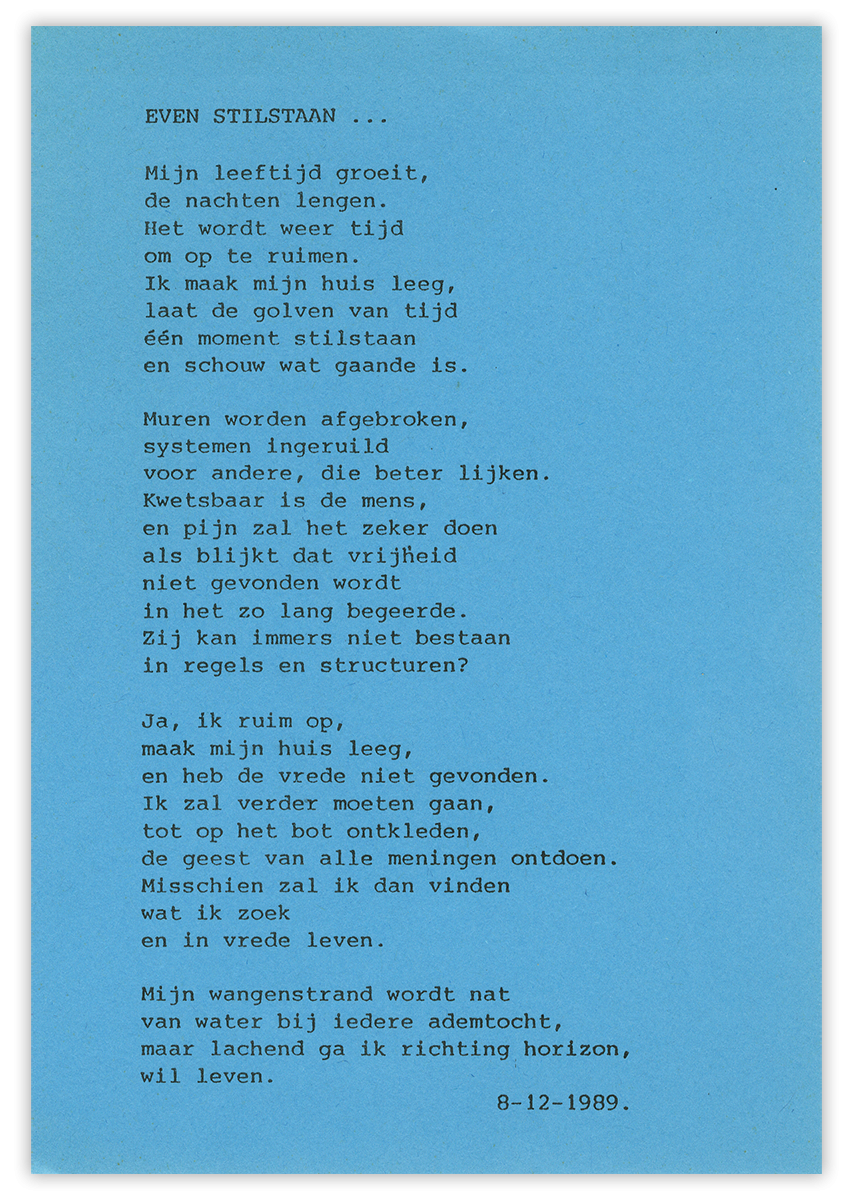 EVEN STILSTAAN ...

Mijn leeftijd groeit,
de nachten lengen.
Het wordt weer tijd
om op te ruimen.
Ik maak mijn huis leeg,
laat de golven van tijd
één moment stilstaan
en schouw wat gaande is.

Muren worden afgebroken,
systemen ingeruild
voor andere, die beter lijken.
Kwetsbaar is de mens,
en pijn zal het zeker doen
als blijkt dat vrijheid
niet gevonden wordt
in het zo lang begeerde.
Zij kan immers niet bestaan
in regels en structuren?

Ja, ik ruim op,
maak mijn huis leeg,
en heb de vrede niet gevonden.
Ik zal verder moeten gaan,
tot op het bot ontkleden,
de geest van alle meningen ontdoen.
Misschien zal ik dan vinden
wat ik zoek
en in vrede leven.

Mijn wangenstrand wordt nat
van water bij iedere ademtocht,
maar lachend ga ik richting horizon,
wil leven.
8-12-1989.